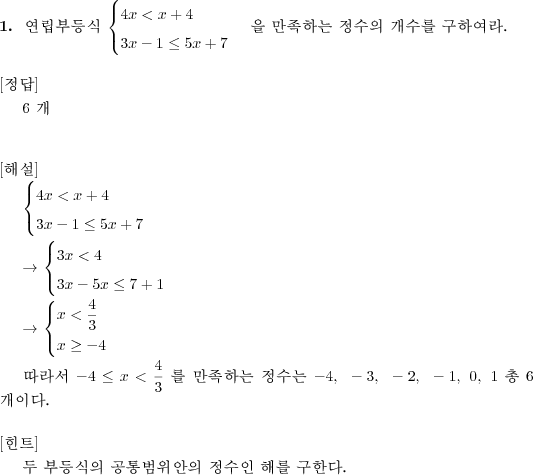 1. 연립부등식 $\begin{cases} 4x < x+4 \\ 3x-1 \le 5x+7 \end{cases}$ 을 만족하는 정수의 개수를 구하여라.

[정답]
6 개

[해설]
$\begin{cases} 4x < x+4 \\ 3x-1 \le 5x+7 \end{cases}$
$\rightarrow \begin{cases} 3x < 4 \\ 3x-5x \le 7+1 \end{cases}$
$\rightarrow \begin{cases} x < \frac{4}{3} \\ x \ge -4 \end{cases}$
따라서 $-4 \le x < \frac{4}{3}$ 를 만족하는 정수는 $-4,\ -3,\ -2,\ -1,\ 0,\ 1$ 총 6 개이다.

[힌트]
두 부등식의 공통범위안의 정수인 해를 구한다.